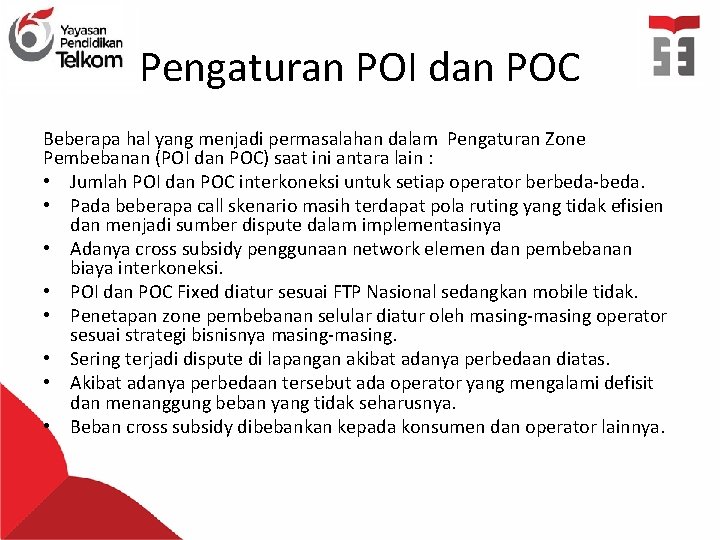 Yayasan
Pendidikan
Telkom

Pengaturan POI dan POC

Beberapa hal yang menjadi permasalahan dalam Pengaturan Zone Pembebanan (POI dan POC) saat ini antara lain :
• Jumlah POI dan POC interkoneksi untuk setiap operator berbeda-beda.
• Pada beberapa call skenario masih terdapat pola ruting yang tidak efisien dan menjadi sumber dispute dalam implementasinya
• Adanya cross subsidy penggunaan network elemen dan pembebanan biaya interkoneksi.
• POI dan POC Fixed diatur sesuai FTP Nasional sedangkan mobile tidak.
• Penetapan zone pembebanan selular diatur oleh masing-masing operator sesuai strategi bisnisnya masing-masing.
• Sering terjadi dispute di lapangan akibat adanya perbedaan diatas.
• Akibat adanya perbedaan tersebut ada operator yang mengalami defisit dan menanggung beban yang tidak seharusnya.
• Beban cross subsidy dibebankan kepada konsumen dan operator lainnya.